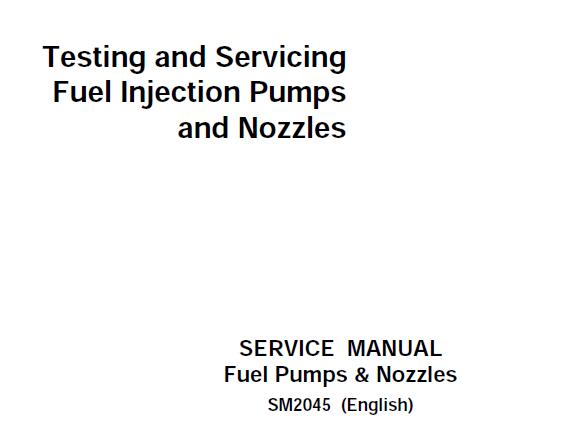 Testing and Servicing
Fuel Injection Pumps
and Nozzles

SERVICE MANUAL
Fuel Pumps & Nozzles
SM2045 (English)